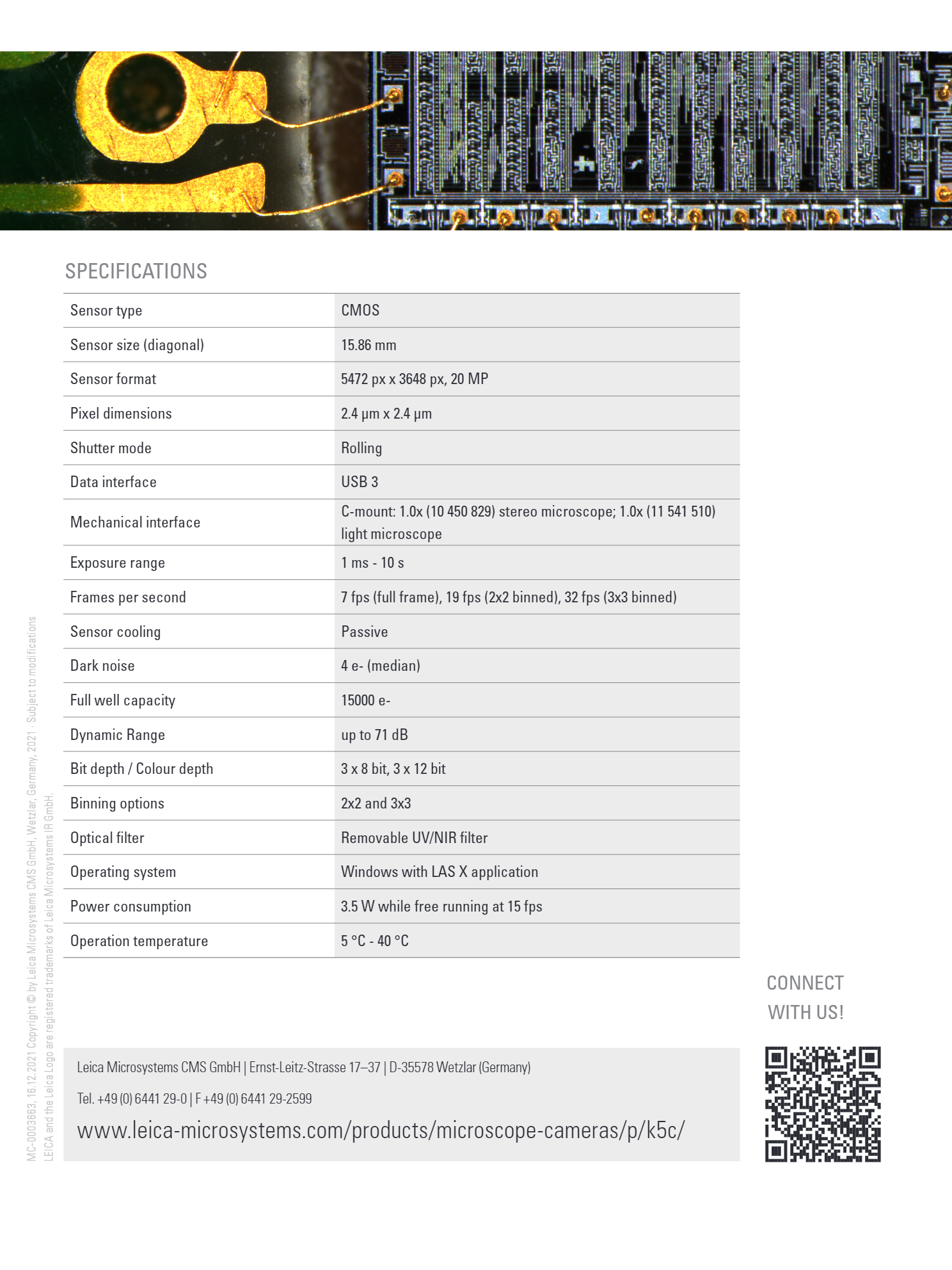 SPECIFICATIONS

| Sensor type | CMOS |
|---|---|
| Sensor size (diagonal) | 15.86 mm |
| Sensor format | 5472 px x 3648 px, 20 MP |
| Pixel dimensions | 2.4 µm x 2.4 µm |
| Shutter mode | Rolling |
| Data interface | USB 3 |
| Mechanical interface | C-mount: 1.0x (10 450 829) stereo microscope; 1.0x (11 541 510) light microscope |
| Exposure range | 1 ms - 10 s |
| Frames per second | 7 fps (full frame), 19 fps (2x2 binned), 32 fps (3x3 binned) |
| Sensor cooling | Passive |
| Dark noise | 4 e- (median) |
| Full well capacity | 15000 e- |
| Dynamic Range | up to 71 dB |
| Bit depth / Colour depth | 3 x 8 bit, 3 x 12 bit |
| Binning options | 2x2 and 3x3 |
| Optical filter | Removable UV/NIR filter |
| Operating system | Windows with LAS X application |
| Power consumption | 3.5 W while free running at 15 fps |
| Operation temperature | 5 °C - 40 °C |

CONNECT WITH US!

Leica Microsystems CMS GmbH | Ernst-Leitz-Strasse 17–37 | D-35578 Wetzlar (Germany)

Tel. +49 (0) 6441 29-0 | F +49 (0) 6441 29-2599

www.leica-microsystems.com/products/microscope-cameras/p/k5c/

MC-0003663, 16.12.2021 Copyright © by Leica Microsystems CMS GmbH, Wetzlar, Germany, 2021 · Subject to modifications
LEICA and the Leica Logo are registered trademarks of Leica Microsystems IR GmbH.